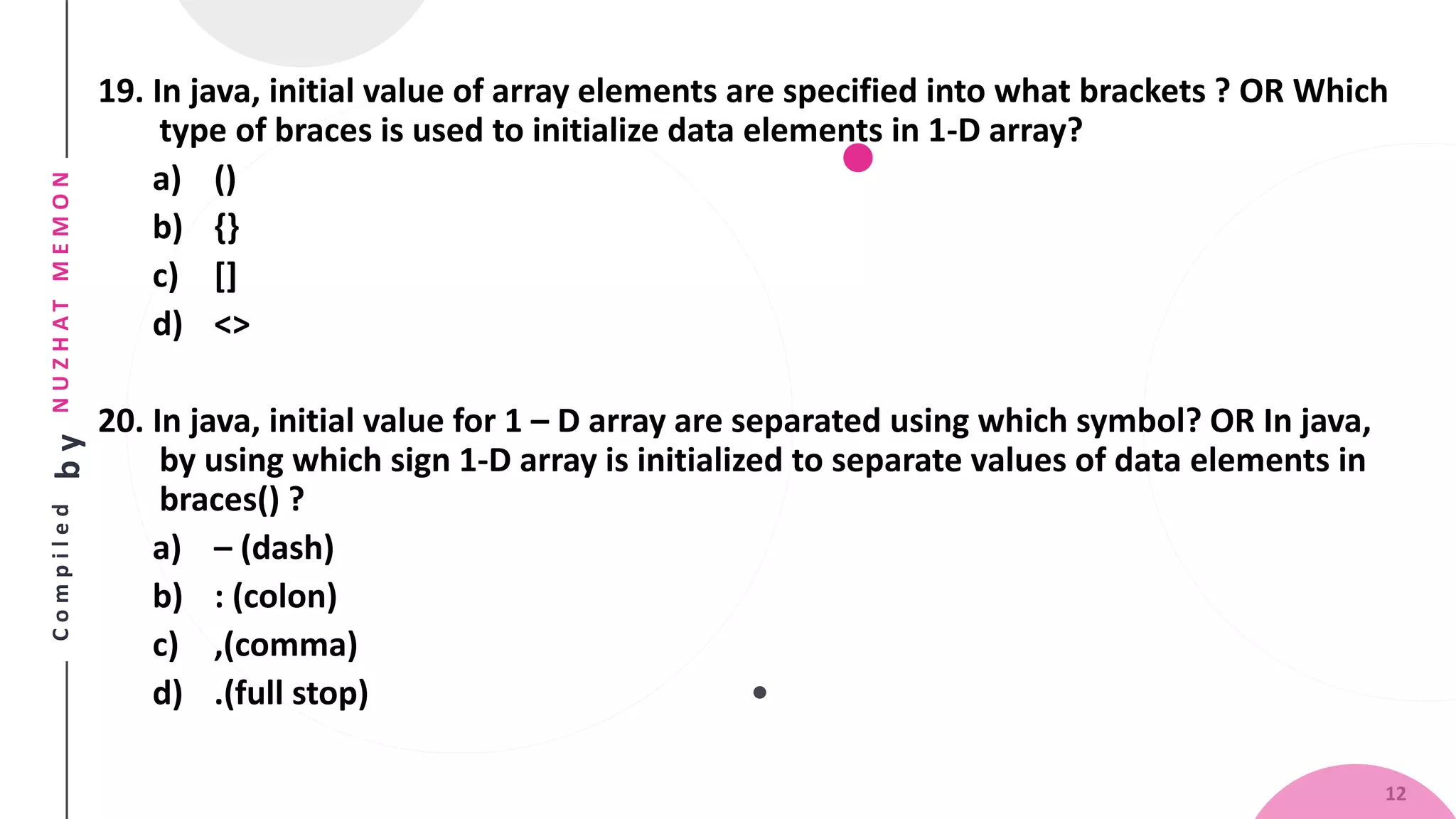 Compiled by NUZHAT MEMON

19. In java, initial value of array elements are specified into what brackets ? OR Which type of braces is used to initialize data elements in 1-D array?
a) ()
b) {}
c) []
d) <>

20. In java, initial value for 1 – D array are separated using which symbol? OR In java, by using which sign 1-D array is initialized to separate values of data elements in braces() ?
a) – (dash)
b) : (colon)
c) ,(comma)
d) .(full stop)

12